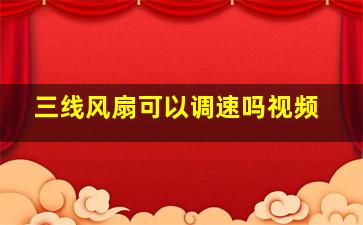 三线风扇可以调速吗视频